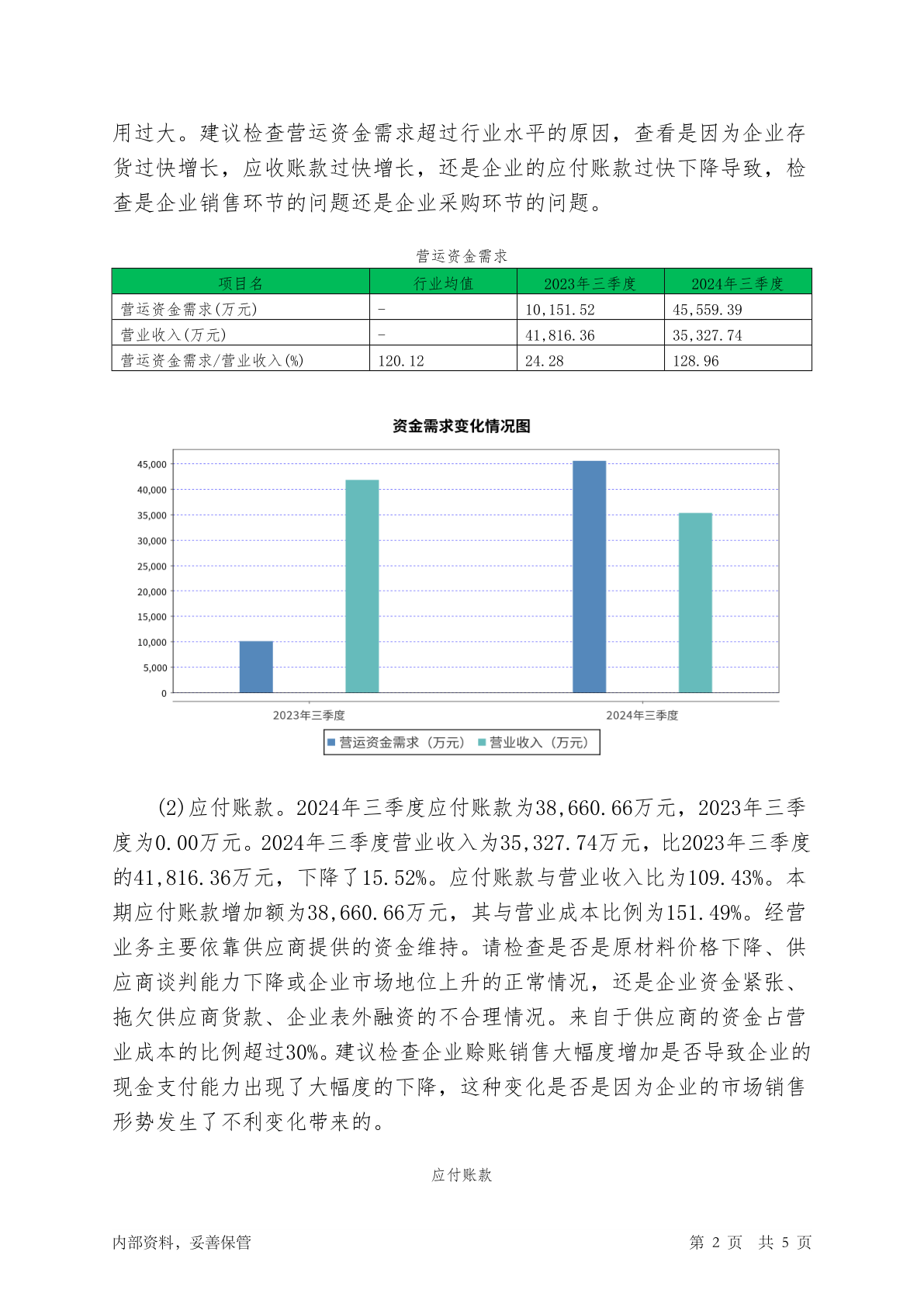 用过大。建议检查营运资金需求超过行业水平的原因，查看是因为企业存货过快增长，应收账款过快增长，还是企业的应付账款过快下降导致，检查是企业销售环节的问题还是企业采购环节的问题。

营运资金需求

| 项目名 | 行业均值 | 2023年三季度 | 2024年三季度 |
|---|---|---|---|
| 营运资金需求(万元) | - | 10,151.52 | 45,559.39 |
| 营业收入(万元) | - | 41,816.36 | 35,327.74 |
| 营运资金需求/营业收入(%) | 120.12 | 24.28 | 128.96 |

资金需求变化情况图

45,000
40,000
35,000
30,000
25,000
20,000
15,000
10,000
5,000
0

2023年三季度
2024年三季度

营运资金需求（万元） 营业收入（万元）

(2)应付账款。2024年三季度应付账款为38,660.66万元，2023年三季度为0.00万元。2024年三季度营业收入为35,327.74万元，比2023年三季度的41,816.36万元，下降了15.52%。应付账款与营业收入比为109.43%。本期应付账款增加额为38,660.66万元，其与营业成本比例为151.49%。经营业务主要依靠供应商提供的资金维持。请检查是否是原材料价格下降、供应商谈判能力下降或企业市场地位上升的正常情况，还是企业资金紧张、拖欠供应商货款、企业表外融资的不合理情况。来自于供应商的资金占营业成本的比例超过30%。建议检查企业赊账销售大幅度增加是否导致企业的现金支付能力出现了大幅度的下降，这种变化是否是因为企业的市场销售形势发生了不利变化带来的。

应付账款

内部资料，妥善保管

第 2 页 共 5 页